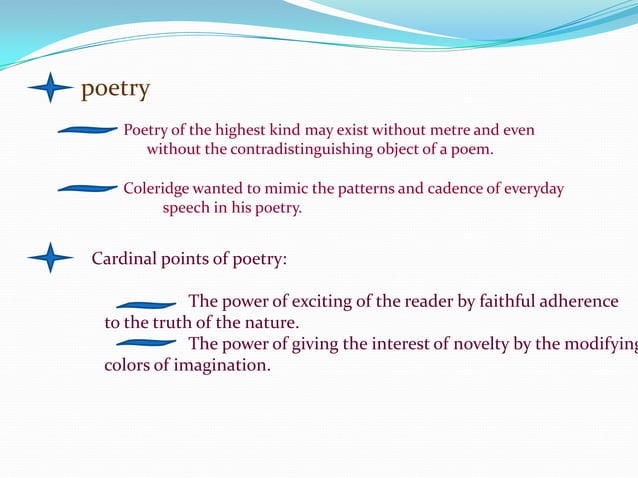 poetry

Poetry of the highest kind may exist without metre and even without the contradistinguishing object of a poem.

Coleridge wanted to mimic the patterns and cadence of everyday speech in his poetry.

Cardinal points of poetry:

The power of exciting of the reader by faithful adherence to the truth of the nature.

The power of giving the interest of novelty by the modifying colors of imagination.